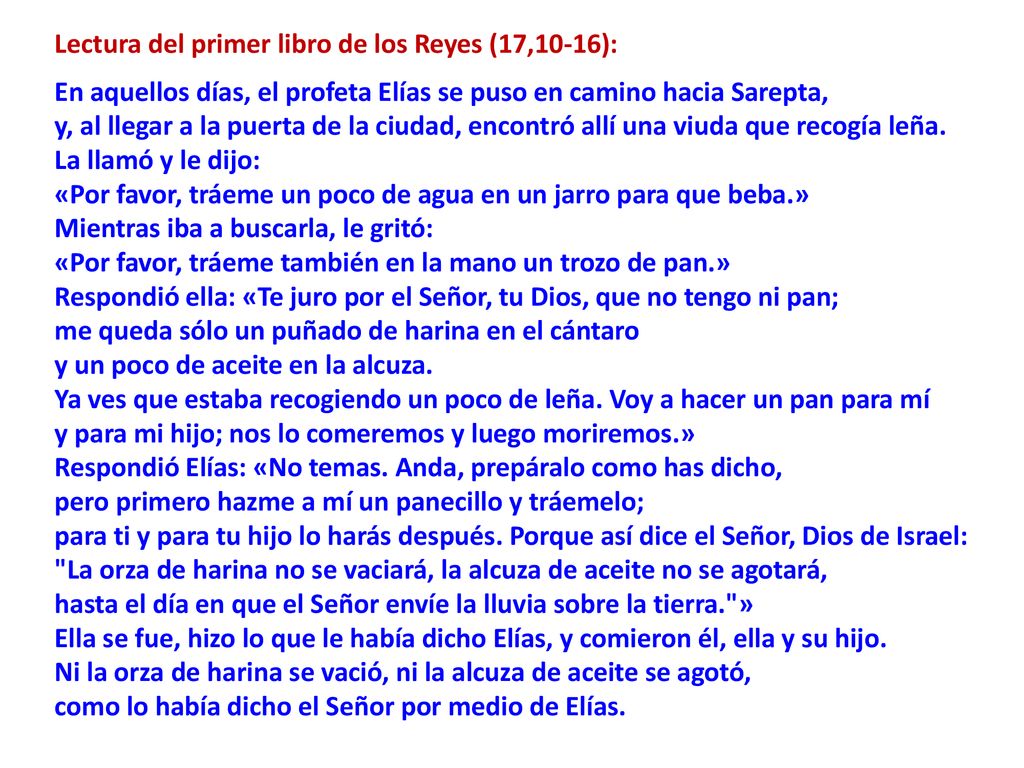 Lectura del primer libro de los Reyes (17,10-16):

En aquellos días, el profeta Elías se puso en camino hacia Sarepta,
y, al llegar a la puerta de la ciudad, encontró allí una viuda que recogía leña.
La llamó y le dijo:
«Por favor, tráeme un poco de agua en un jarro para que beba.»
Mientras iba a buscarla, le gritó:
«Por favor, tráeme también en la mano un trozo de pan.»
Respondió ella: «Te juro por el Señor, tu Dios, que no tengo ni pan;
me queda sólo un puñado de harina en el cántaro
y un poco de aceite en la alcuza.
Ya ves que estaba recogiendo un poco de leña. Voy a hacer un pan para mí
y para mi hijo; nos lo comeremos y luego moriremos.»
Respondió Elías: «No temas. Anda, prepáralo como has dicho,
pero primero hazme a mí un panecillo y tráemelo;
para ti y para tu hijo lo harás después. Porque así dice el Señor, Dios de Israel:
"La orza de harina no se vaciará, la alcuza de aceite no se agotará,
hasta el día en que el Señor envíe la lluvia sobre la tierra."»
Ella se fue, hizo lo que le había dicho Elías, y comieron él, ella y su hijo.
Ni la orza de harina se vació, ni la alcuza de aceite se agotó,
como lo había dicho el Señor por medio de Elías.